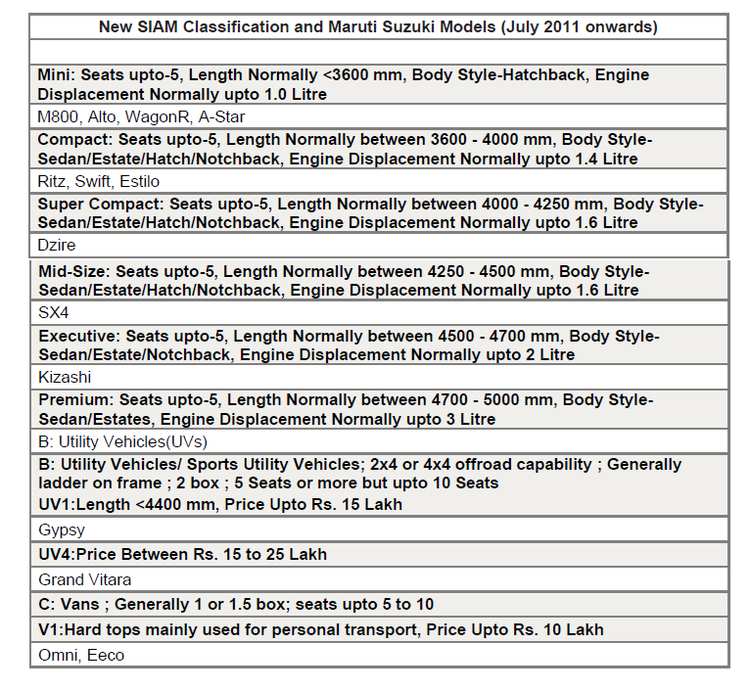 | New SIAM Classification and Maruti Suzuki Models (July 2011 onwards) |
|---|
| |
| Mini: Seats upto-5, Length Normally <3600 mm, Body Style-Hatchback, Engine Displacement Normally upto 1.0 Litre |
| M800, Alto, WagonR, A-Star |
| Compact: Seats upto-5, Length Normally between 3600 - 4000 mm, Body Style-Sedan/Estate/Hatch/Notchback, Engine Displacement Normally upto 1.4 Litre |
| Ritz, Swift, Estilo |
| Super Compact: Seats upto-5, Length Normally between 4000 - 4250 mm, Body Style-Sedan/Estate/Hatch/Notchback, Engine Displacement Normally upto 1.6 Litre |
| Dzire |
| Mid-Size: Seats upto-5, Length Normally between 4250 - 4500 mm, Body Style-Sedan/Estate/Hatch/Notchback, Engine Displacement Normally upto 1.6 Litre |
| SX4 |
| Executive: Seats upto-5, Length Normally between 4500 - 4700 mm, Body Style-Sedan/Estate/Notchback, Engine Displacement Normally upto 2 Litre |
| Kizashi |
| Premium: Seats upto-5, Length Normally between 4700 - 5000 mm, Body Style-Sedan/Estates, Engine Displacement Normally upto 3 Litre |
| B: Utility Vehicles(UVs) |
| B: Utility Vehicles/ Sports Utility Vehicles; 2x4 or 4x4 offroad capability ; Generally ladder on frame ; 2 box ; 5 Seats or more but upto 10 Seats UV1:Length <4400 mm, Price Upto Rs. 15 Lakh |
| Gypsy |
| UV4:Price Between Rs. 15 to 25 Lakh |
| Grand Vitara |
| C: Vans ; Generally 1 or 1.5 box; seats upto 5 to 10 |
| V1:Hard tops mainly used for personal transport, Price Upto Rs. 10 Lakh |
| Omni, Eeco |